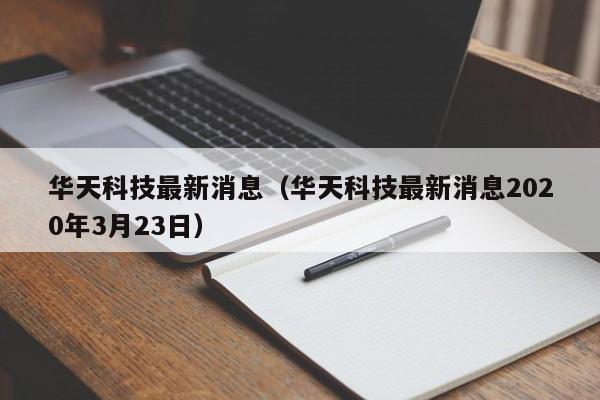 华天科技最新消息（华天科技最新消息2020年3月23日）